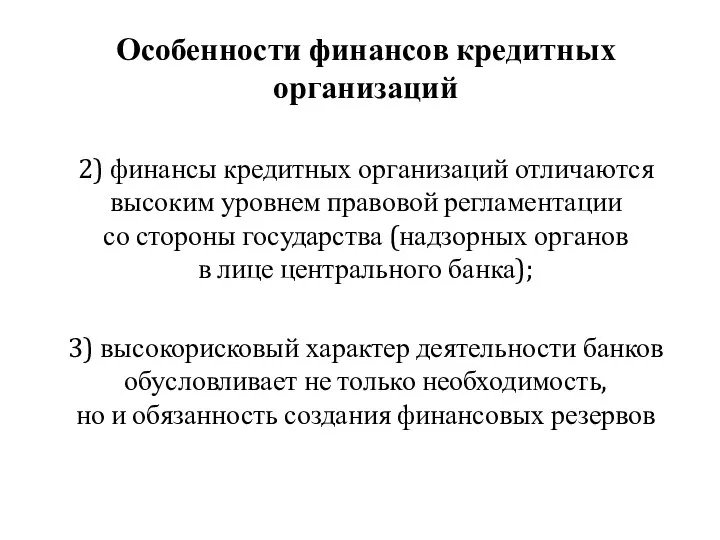 Особенности финансов кредитных организаций

2) финансы кредитных организаций отличаются высоким уровнем правовой регламентации со стороны государства (надзорных органов в лице центрального банка);

3) высокорисковый характер деятельности банков обусловливает не только необходимость, но и обязанность создания финансовых резервов